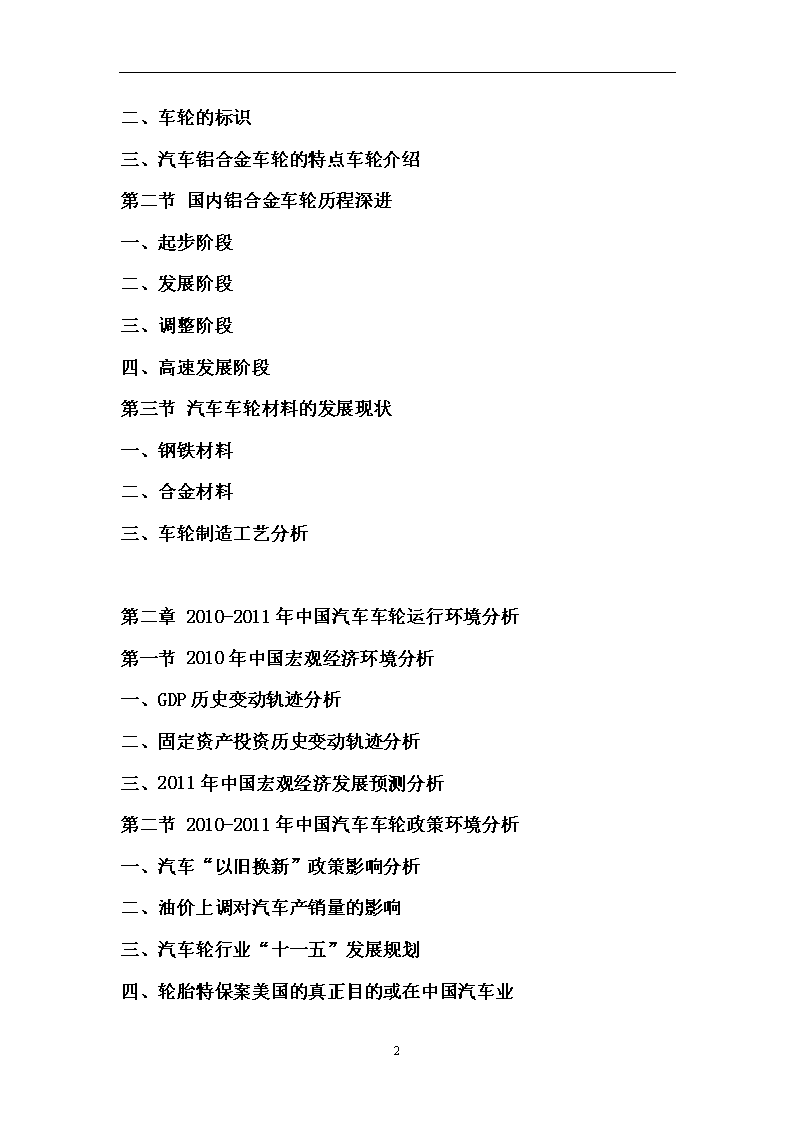 二、车轮的标识

三、汽车铝合金车轮的特点车轮介绍

第二节 国内铝合金车轮历程深进

一、起步阶段

二、发展阶段

三、调整阶段

四、高速发展阶段

第三节 汽车车轮材料的发展现状

一、钢铁材料

二、合金材料

三、车轮制造工艺分析

第二章 2010-2011年中国汽车车轮运行环境分析

第一节 2010年中国宏观经济环境分析

一、GDP历史变动轨迹分析

二、固定资产投资历史变动轨迹分析

三、2011年中国宏观经济发展预测分析

第二节 2010-2011年中国汽车车轮政策环境分析

一、汽车“以旧换新”政策影响分析

二、油价上调对汽车产销量的影响

三、汽车轮行业“十一五”发展规划

四、轮胎特保案美国的真正目的或在中国汽车业

2